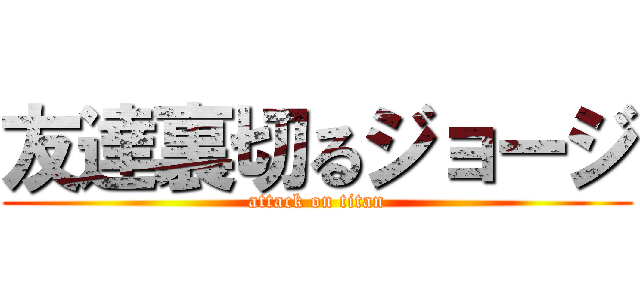 友達裏切るジョージ
attack on titan